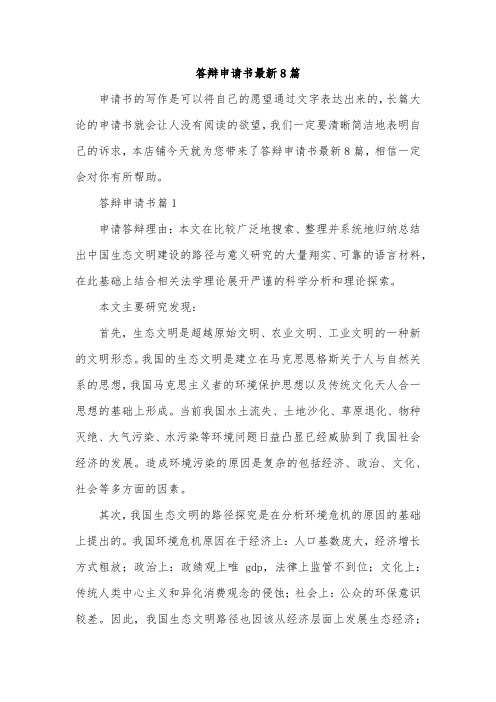 答辩申请书最新8篇

申请书的写作是可以将自己的愿望通过文字表达出来的，长篇大论的申请书就会让人没有阅读的欲望，我们一定要清晰简洁地表明自己的诉求，本店铺今天就为您带来了答辩申请书最新8篇，相信一定会对你有所帮助。

答辩申请书篇1

申请答辩理由：本文在比较广泛地搜索、整理并系统地归纳总结出中国生态文明建设的路径与意义研究的大量翔实、可靠的语言材料，在此基础上结合相关法学理论展开严谨的科学分析和理论探索。

本文主要研究发现：

首先，生态文明是超越原始文明、农业文明、工业文明的一种新的文明形态。我国的生态文明是建立在马克思恩格斯关于人与自然关系的思想，我国马克思主义者的环境保护思想以及传统文化天人合一思想的基础上形成。当前我国水土流失、土地沙化、草原退化、物种灭绝、大气污染、水污染等环境问题日益凸显已经威胁到了我国社会经济的发展。造成环境污染的原因是复杂的包括经济、政治、文化、社会等多方面的因素。

其次，我国生态文明的路径探究是在分析环境危机的原因的基础上提出的。我国环境危机原因在于经济上：人口基数庞大，经济增长方式粗放；政治上：政绩观上唯 gdp，法律上监管不到位；文化上：传统人类中心主义和异化消费观念的侵蚀；社会上：公众的环保意识较差。因此，我国生态文明路径也因该从经济层面上发展生态经济；